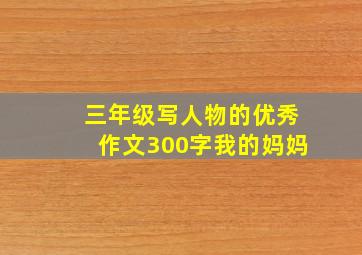 三年级写人物的优秀作文300字我的妈妈